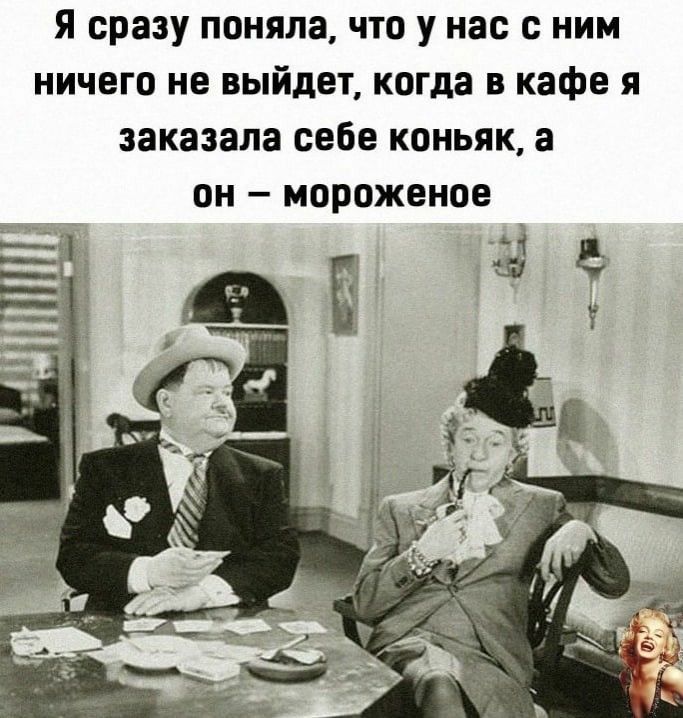 Я сразу поняла, что у нас с ним ничего не выйдет, когда в кафе я заказала себе коньяк, а он – мороженое